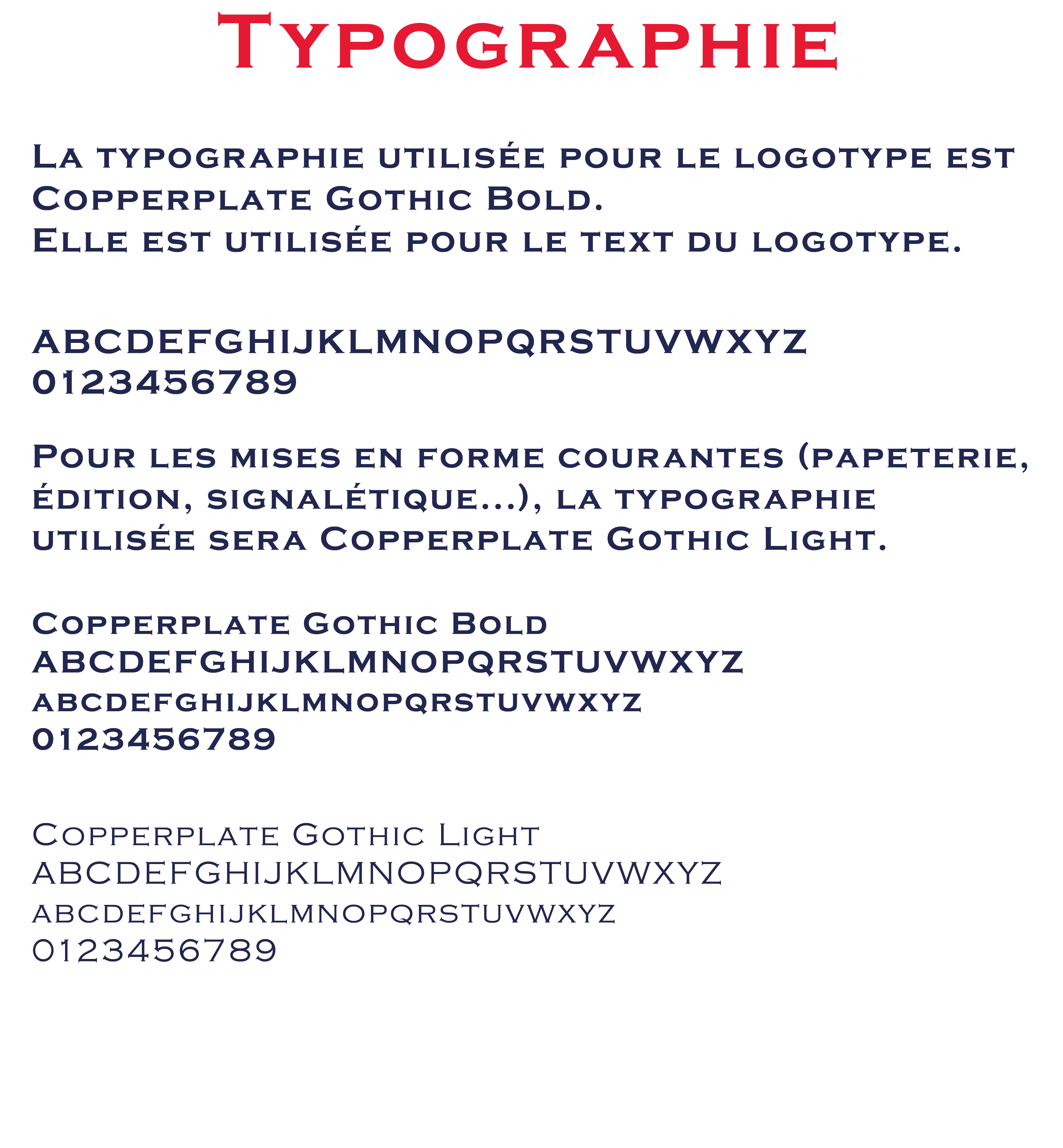 Typographie

La typographie utilisée pour le logotype est Copperplate Gothic Bold.
Elle est utilisée pour le text du logotype.

ABCDEFGHIJKLMNOPQRSTUVWXYZ
0123456789

Pour les mises en forme courantes (papeterie, édition, signalétique...), la typographie utilisée sera Copperplate Gothic Light.

Copperplate Gothic Bold
ABCDEFGHIJKLMNOPQRSTUVWXYZ
abcdefghijklmnopqrstuvwxyz
0123456789

Copperplate Gothic Light
ABCDEFGHIJKLMNOPQRSTUVWXYZ
abcdefghijklmnopqrstuvwxyz
0123456789